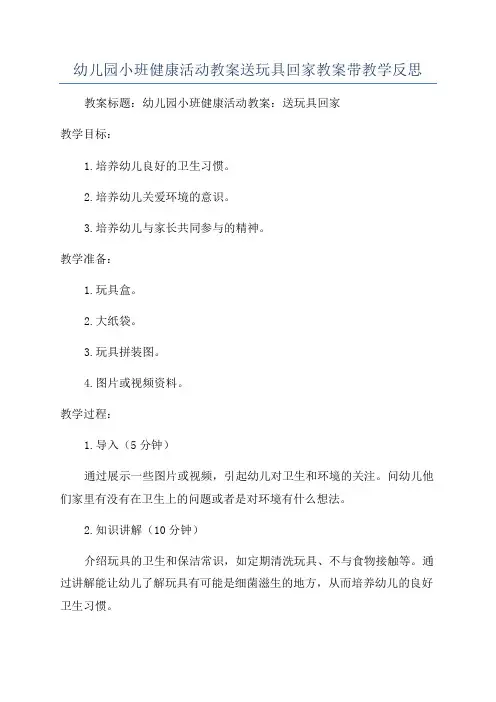 幼儿园小班健康活动教案送玩具回家教案带教学反思

教案标题：幼儿园小班健康活动教案：送玩具回家

教学目标：

1.培养幼儿良好的卫生习惯。

2.培养幼儿关爱环境的意识。

3.培养幼儿与家长共同参与的精神。

教学准备：

1.玩具盒。

2.大纸袋。

3.玩具拼装图。

4.图片或视频资料。

教学过程：

1.导入（5分钟）

通过展示一些图片或视频，引起幼儿对卫生和环境的关注。问幼儿他们家里有没有在卫生上的问题或者是对环境有什么想法。

2.知识讲解（10分钟）

介绍玩具的卫生和保洁常识，如定期清洗玩具、不与食物接触等。通过讲解能让幼儿了解玩具有可能是细菌滋生的地方，从而培养幼儿的良好卫生习惯。